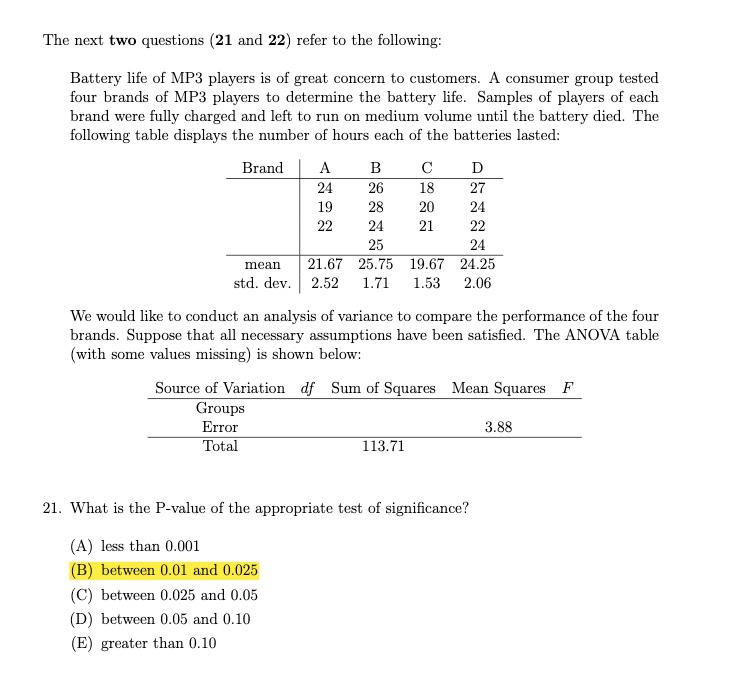 The next **two** questions (**21** and **22**) refer to the following:

Battery life of MP3 players is of great concern to customers. A consumer group tested four brands of MP3 players to determine the battery life. Samples of players of each brand were fully charged and left to run on medium volume until the battery died. The following table displays the number of hours each of the batteries lasted:

| Brand | A | B | C | D |
|---|---|---|---|---|
| | 24 | 26 | 18 | 27 |
| | 19 | 28 | 20 | 24 |
| | 22 | 24 | 21 | 22 |
| | | 25 | | 24 |
| mean | 21.67 | 25.75 | 19.67 | 24.25 |
| std. dev. | 2.52 | 1.71 | 1.53 | 2.06 |

We would like to conduct an analysis of variance to compare the performance of the four brands. Suppose that all necessary assumptions have been satisfied. The ANOVA table (with some values missing) is shown below:

| Source of Variation | $df$ | Sum of Squares | Mean Squares | $F$ |
|---|---|---|---|---|
| Groups | | | | |
| Error | | | 3.88 | |
| Total | | 113.71 | | |

21. What is the P-value of the appropriate test of significance?

(A) less than 0.001
(B) between 0.01 and 0.025
(C) between 0.025 and 0.05
(D) between 0.05 and 0.10
(E) greater than 0.10